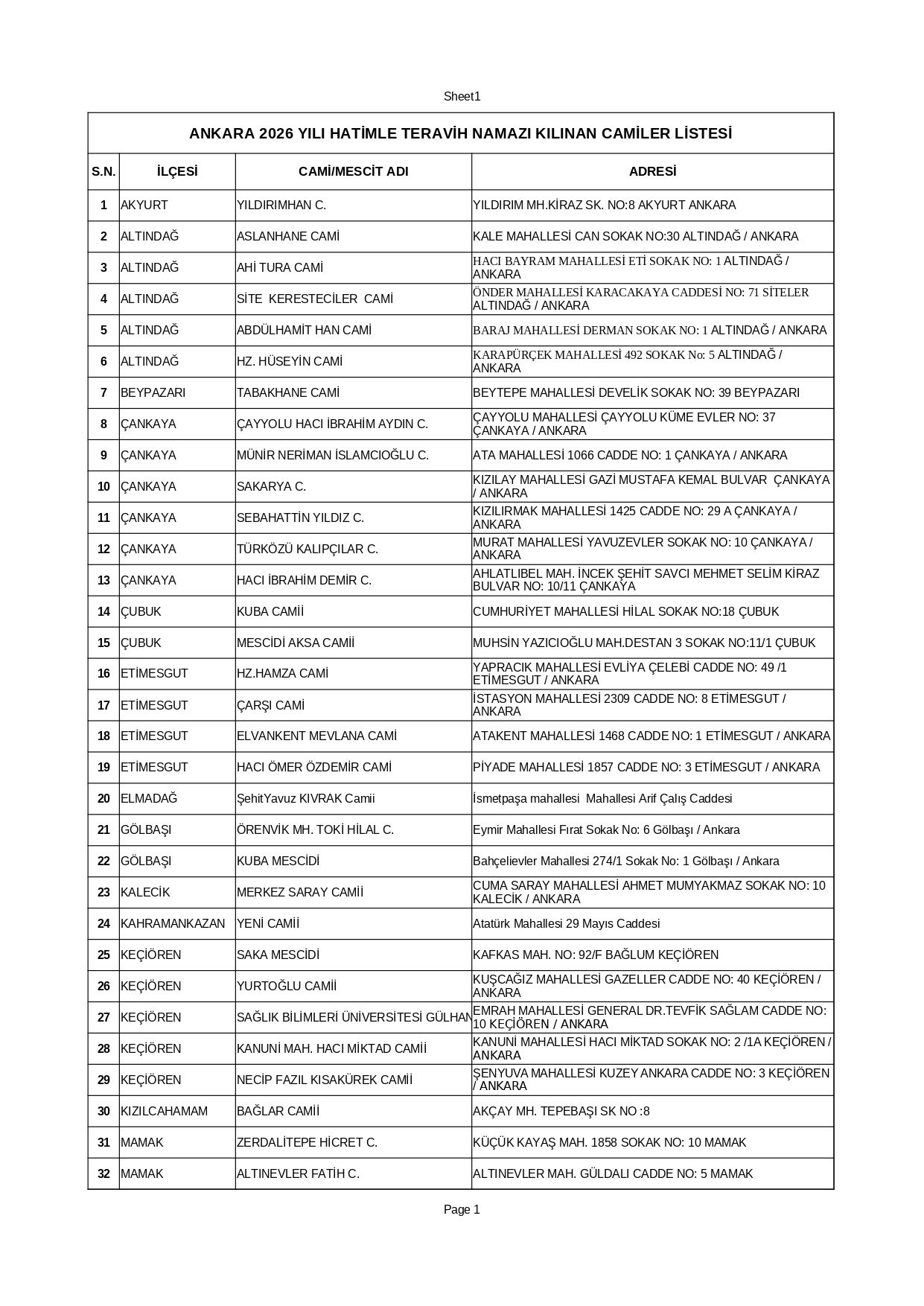 Sheet1

ANKARA 2026 YILI HATİMLE TERAVİH NAMAZI KILINAN CAMİLER LİSTESİ

| S.N. | İLÇESİ | CAMİ/MESCİT ADI | ADRESİ |
|---|---|---|---|
| 1 | AKYURT | YILDIRIMHAN C. | YILDIRIM MH.KİRAZ SK. NO:8 AKYURT ANKARA |
| 2 | ALTINDAĞ | ASLANHANE CAMİ | KALE MAHALLESİ CAN SOKAK NO:30 ALTINDAĞ / ANKARA |
| 3 | ALTINDAĞ | AHİ TURA CAMİ | HACI BAYRAM MAHALLESİ ETİ SOKAK NO: 1 ALTINDAĞ / ANKARA |
| 4 | ALTINDAĞ | SİTE KERESTECİLER CAMİ | ÖNDER MAHALLESİ KARACAKAYA CADDESİ NO: 71 SİTELER ALTINDAĞ / ANKARA |
| 5 | ALTINDAĞ | ABDÜLHAMİT HAN CAMİ | BARAJ MAHALLESİ DERMAN SOKAK NO: 1 ALTINDAĞ / ANKARA |
| 6 | ALTINDAĞ | HZ. HÜSEYİN CAMİ | KARAPÜRÇEK MAHALLESİ 492 SOKAK No: 5 ALTINDAĞ / ANKARA |
| 7 | BEYPAZARI | TABAKHANE CAMİ | BEYTEPE MAHALLESİ DEVELİK SOKAK NO: 39 BEYPAZARI |
| 8 | ÇANKAYA | ÇAYYOLU HACI İBRAHİM AYDIN C. | ÇAYYOLU MAHALLESİ ÇAYYOLU KÜME EVLER NO: 37 ÇANKAYA / ANKARA |
| 9 | ÇANKAYA | MÜNİR NERİMAN İSLAMCIOĞLU C. | ATA MAHALLESİ 1066 CADDE NO: 1 ÇANKAYA / ANKARA |
| 10 | ÇANKAYA | SAKARYA C. | KIZILAY MAHALLESİ GAZİ MUSTAFA KEMAL BULVAR ÇANKAYA / ANKARA |
| 11 | ÇANKAYA | SEBAHATTİN YILDIZ C. | KIZILIRMAK MAHALLESİ 1425 CADDE NO: 29 A ÇANKAYA / ANKARA |
| 12 | ÇANKAYA | TÜRKÖZÜ KALIPÇILAR C. | MURAT MAHALLESİ YAVUZEVLER SOKAK NO: 10 ÇANKAYA / ANKARA |
| 13 | ÇANKAYA | HACI İBRAHİM DEMİR C. | AHLATLIBEL MAH. İNCEK ŞEHİT SAVCI MEHMET SELİM KİRAZ BULVAR NO: 10/11 ÇANKAYA |
| 14 | ÇUBUK | KUBA CAMİİ | CUMHURİYET MAHALLESİ HİLAL SOKAK NO:18 ÇUBUK |
| 15 | ÇUBUK | MESCİDİ AKSA CAMİİ | MUHSİN YAZICIOĞLU MAH.DESTAN 3 SOKAK NO:11/1 ÇUBUK |
| 16 | ETİMESGUT | HZ.HAMZA CAMİ | YAPRACIK MAHALLESİ EVLİYA ÇELEBİ CADDE NO: 49 /1 ETİMESGUT / ANKARA |
| 17 | ETİMESGUT | ÇARŞI CAMİ | İSTASYON MAHALLESİ 2309 CADDE NO: 8 ETİMESGUT / ANKARA |
| 18 | ETİMESGUT | ELVANKENT MEVLANA CAMİ | ATAKENT MAHALLESİ 1468 CADDE NO: 1 ETİMESGUT / ANKARA |
| 19 | ETİMESGUT | HACI ÖMER ÖZDEMİR CAMİ | PİYADE MAHALLESİ 1857 CADDE NO: 3 ETİMESGUT / ANKARA |
| 20 | ELMADAĞ | ŞehitYavuz KIVRAK Camii | İsmetpaşa mahallesi Mahallesi Arif Çalış Caddesi |
| 21 | GÖLBAŞI | ÖRENVİK MH. TOKİ HİLAL C. | Eymir Mahallesi Fırat Sokak No: 6 Gölbaşı / Ankara |
| 22 | GÖLBAŞI | KUBA MESCİDİ | Bahçelievler Mahallesi 274/1 Sokak No: 1 Gölbaşı / Ankara |
| 23 | KALECİK | MERKEZ SARAY CAMİİ | CUMA SARAY MAHALLESİ AHMET MUMYAKMAZ SOKAK NO: 10 KALECİK / ANKARA |
| 24 | KAHRAMANKAZAN | YENİ CAMİİ | Atatürk Mahallesi 29 Mayıs Caddesi |
| 25 | KEÇİÖREN | SAKA MESCİDİ | KAFKAS MAH. NO: 92/F BAĞLUM KEÇİÖREN |
| 26 | KEÇİÖREN | YURTOĞLU CAMİİ | KUŞCAĞIZ MAHALLESİ GAZELLER CADDE NO: 40 KEÇİÖREN / ANKARA |
| 27 | KEÇİÖREN | SAĞLIK BİLİMLERİ ÜNİVERSİTESİ GÜLHAN | EMRAH MAHALLESİ GENERAL DR.TEVFİK SAĞLAM CADDE NO: 10 KEÇİÖREN / ANKARA |
| 28 | KEÇİÖREN | KANUNİ MAH. HACI MİKTAD CAMİİ | KANUNİ MAHALLESİ HACI MİKTAD SOKAK NO: 2 /1A KEÇİÖREN / ANKARA |
| 29 | KEÇİÖREN | NECİP FAZIL KISAKÜREK CAMİİ | ŞENYUVA MAHALLESİ KUZEY ANKARA CADDE NO: 3 KEÇİÖREN / ANKARA |
| 30 | KIZILCAHAMAM | BAĞLAR CAMİİ | AKÇAY MH. TEPEBAŞI SK NO :8 |
| 31 | MAMAK | ZERDALİTEPE HİCRET C. | KÜÇÜK KAYAŞ MAH. 1858 SOKAK NO: 10 MAMAK |
| 32 | MAMAK | ALTINEVLER FATİH C. | ALTINEVLER MAH. GÜLDALI CADDE NO: 5 MAMAK |

Page 1